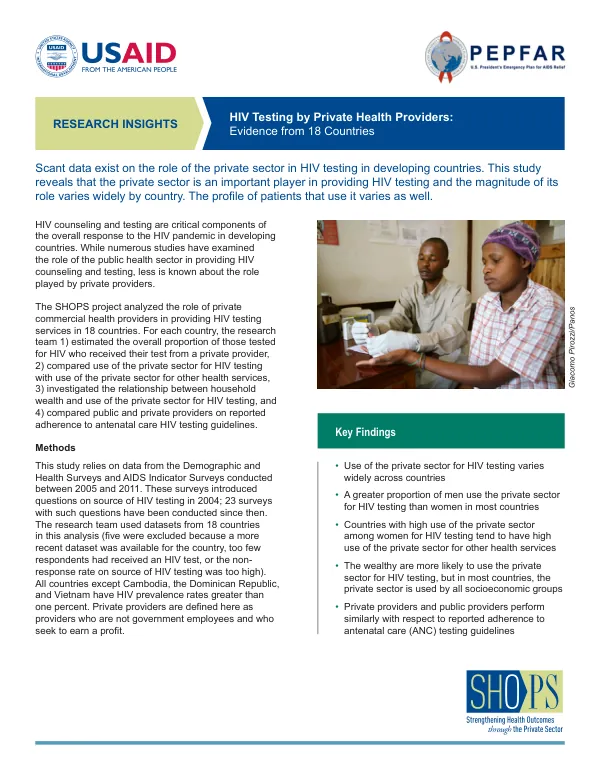 USAID
FROM THE AMERICAN PEOPLE

PEPFAR
U.S. President's Emergency Plan for AIDS Relief

RESEARCH INSIGHTS

HIV Testing by Private Health Providers:
Evidence from 18 Countries

Scant data exist on the role of the private sector in HIV testing in developing countries. This study reveals that the private sector is an important player in providing HIV testing and the magnitude of its role varies widely by country. The profile of patients that use it varies as well.

HIV counseling and testing are critical components of the overall response to the HIV pandemic in developing countries. While numerous studies have examined the role of the public health sector in providing HIV counseling and testing, less is known about the role played by private providers.

The SHOPS project analyzed the role of private commercial health providers in providing HIV testing services in 18 countries. For each country, the research team 1) estimated the overall proportion of those tested for HIV who received their test from a private provider, 2) compared use of the private sector for HIV testing with use of the private sector for other health services, 3) investigated the relationship between household wealth and use of the private sector for HIV testing, and 4) compared public and private providers on reported adherence to antenatal care HIV testing guidelines.

Methods

This study relies on data from the Demographic and Health Surveys and AIDS Indicator Surveys conducted between 2005 and 2011. These surveys introduced questions on source of HIV testing in 2004; 23 surveys with such questions have been conducted since then. The research team used datasets from 18 countries in this analysis (five were excluded because a more recent dataset was available for the country, too few respondents had received an HIV test, or the non-response rate on source of HIV testing was too high). All countries except Cambodia, the Dominican Republic, and Vietnam have HIV prevalence rates greater than one percent. Private providers are defined here as providers who are not government employees and who seek to earn a profit.

Giacomo Pirozzi/Panos

Key Findings

• Use of the private sector for HIV testing varies widely across countries

• A greater proportion of men use the private sector for HIV testing than women in most countries

• Countries with high use of the private sector among women for HIV testing tend to have high use of the private sector for other health services

• The wealthy are more likely to use the private sector for HIV testing, but in most countries, the private sector is used by all socioeconomic groups

• Private providers and public providers perform similarly with respect to reported adherence to antenatal care (ANC) testing guidelines

SHOPS
Strengthening Health Outcomes through the Private Sector